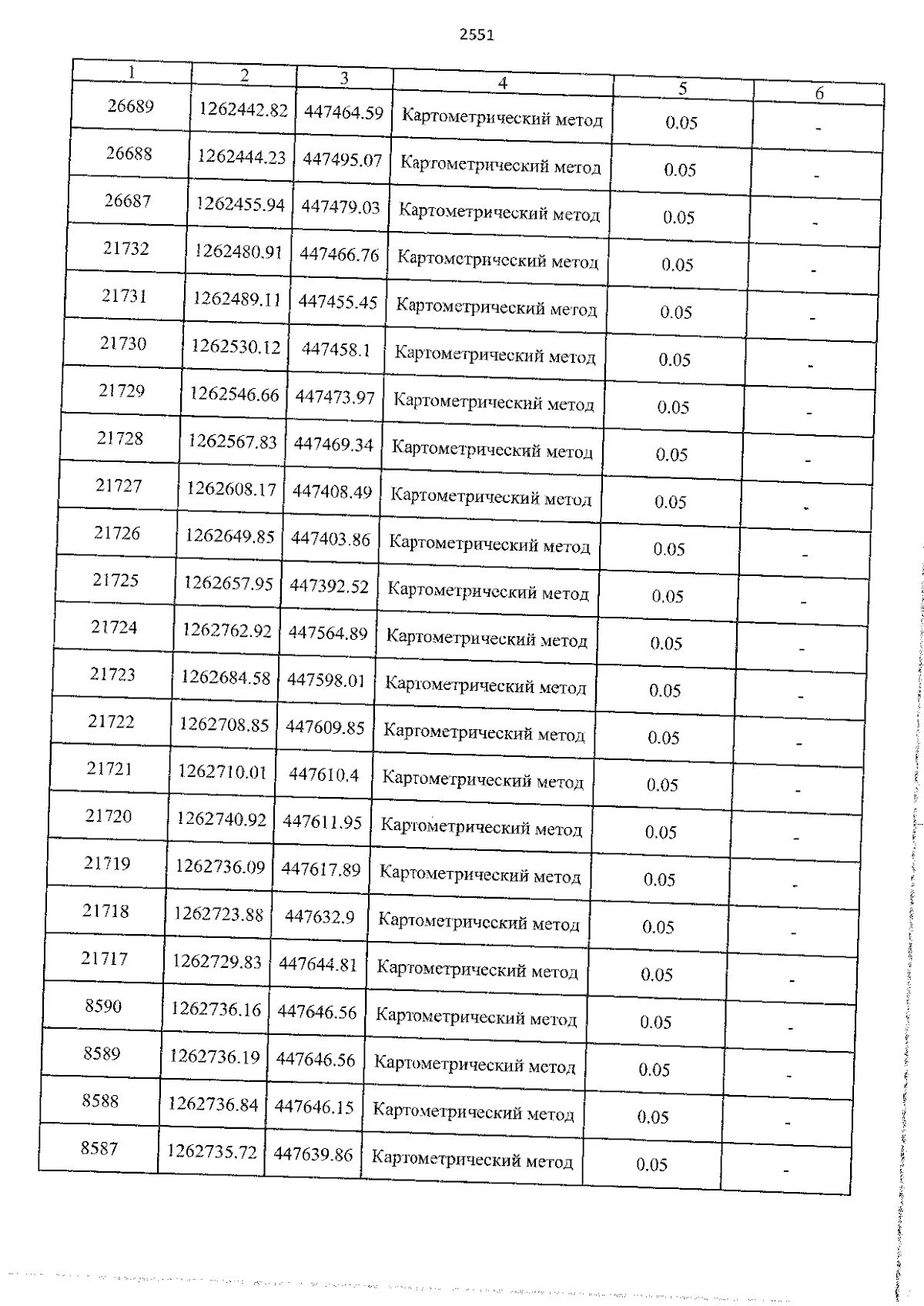 2551

| 1 | 2 | 3 | 4 | 5 | 6 |
|---|---|---|---|---|---|
| 26689 | 1262442.82 | 447464.59 | Картометрический метод | 0.05 | - |
| 26688 | 1262444.23 | 447495.07 | Картометрический метод | 0.05 | - |
| 26687 | 1262455.94 | 447479.03 | Картометрический метод | 0.05 | - |
| 21732 | 1262480.91 | 447466.76 | Картометрический метод | 0.05 | - |
| 21731 | 1262489.11 | 447455.45 | Картометрический метод | 0.05 | - |
| 21730 | 1262530.12 | 447458.1 | Картометрический метод | 0.05 | - |
| 21729 | 1262546.66 | 447473.97 | Картометрический метод | 0.05 | - |
| 21728 | 1262567.83 | 447469.34 | Картометрический метод | 0.05 | - |
| 21727 | 1262608.17 | 447408.49 | Картометрический метод | 0.05 | - |
| 21726 | 1262649.85 | 447403.86 | Картометрический метод | 0.05 | - |
| 21725 | 1262657.95 | 447392.52 | Картометрический метод | 0.05 | - |
| 21724 | 1262762.92 | 447564.89 | Картометрический метод | 0.05 | - |
| 21723 | 1262684.58 | 447598.01 | Картометрический метод | 0.05 | - |
| 21722 | 1262708.85 | 447609.85 | Картометрический метод | 0.05 | - |
| 21721 | 1262710.01 | 447610.4 | Картометрический метод | 0.05 | - |
| 21720 | 1262740.92 | 447611.95 | Картометрический метод | 0.05 | - |
| 21719 | 1262736.09 | 447617.89 | Картометрический метод | 0.05 | - |
| 21718 | 1262723.88 | 447632.9 | Картометрический метод | 0.05 | - |
| 21717 | 1262729.83 | 447644.81 | Картометрический метод | 0.05 | - |
| 8590 | 1262736.16 | 447646.56 | Картометрический метод | 0.05 | - |
| 8589 | 1262736.19 | 447646.56 | Картометрический метод | 0.05 | - |
| 8588 | 1262736.84 | 447646.15 | Картометрический метод | 0.05 | - |
| 8587 | 1262735.72 | 447639.86 | Картометрический метод | 0.05 | - |